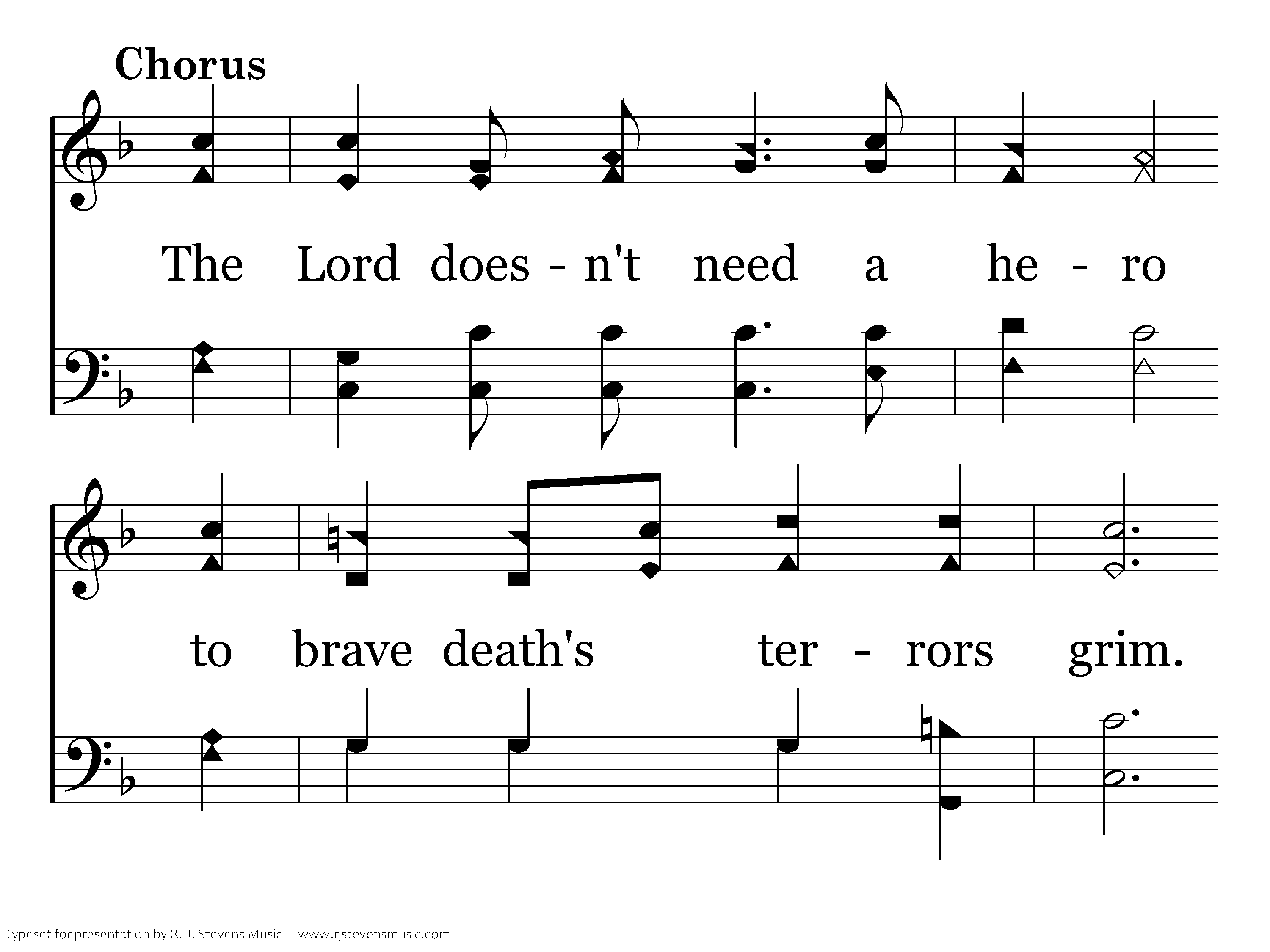 Chorus

The Lord does - n't need a he - ro

to brave death's ter - rors grim.

Typeset for presentation by R. J. Stevens Music - www.rjstevensmusic.com